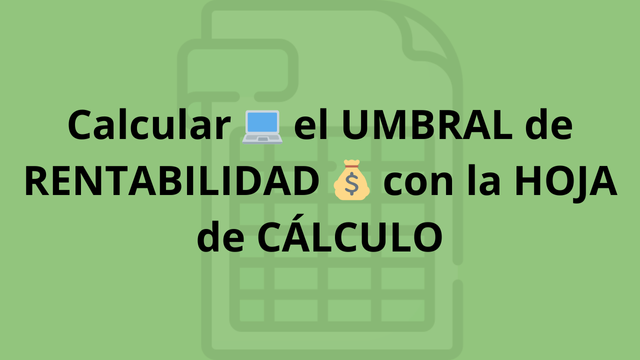 Calcular 💻 el UMBRAL de RENTABILIDAD 💰 con la HOJA de CÁLCULO